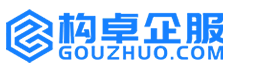 构卓企服
GOUZHUO.COM